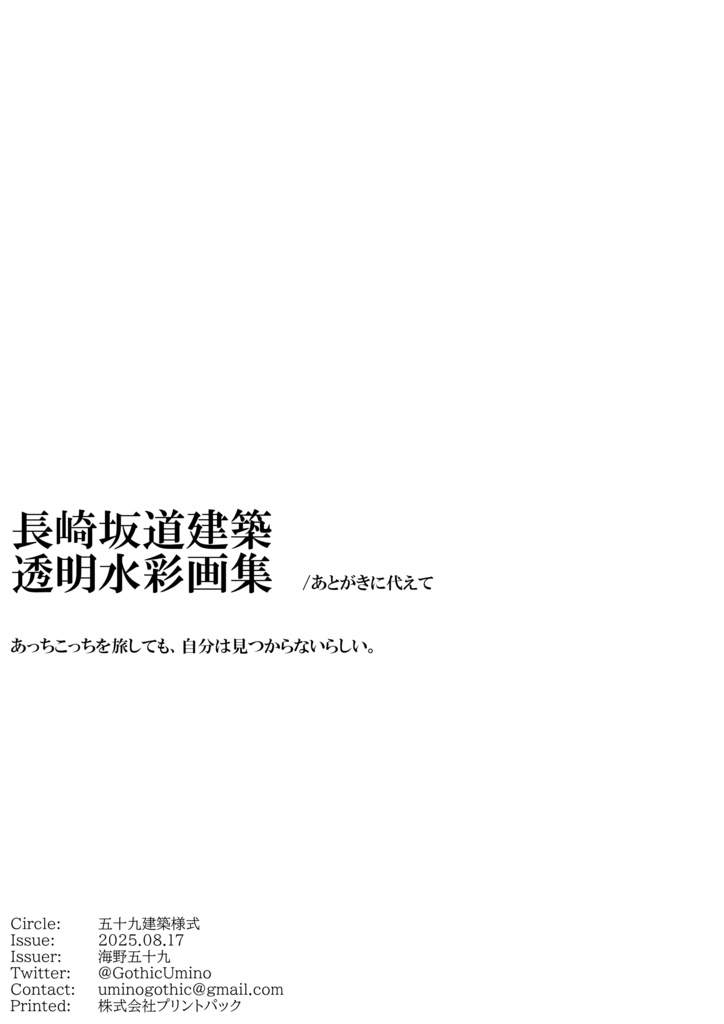 長崎坂道建築
透明水彩画集 /あとがきに代えて

あっちこっちを旅しても、自分は見つからないらしい。

Circle: 五十九建築様式
Issue: 2025.08.17
Issuer: 海野五十九
Twitter: @GothicUmino
Contact: uminogothic@gmail.com
Printed: 株式会社プリントパック